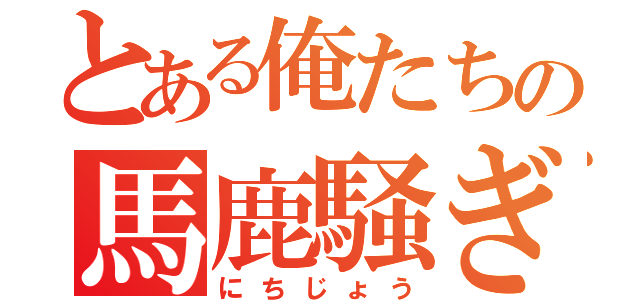 とある俺たちの
馬鹿騒ぎ
にちじょう